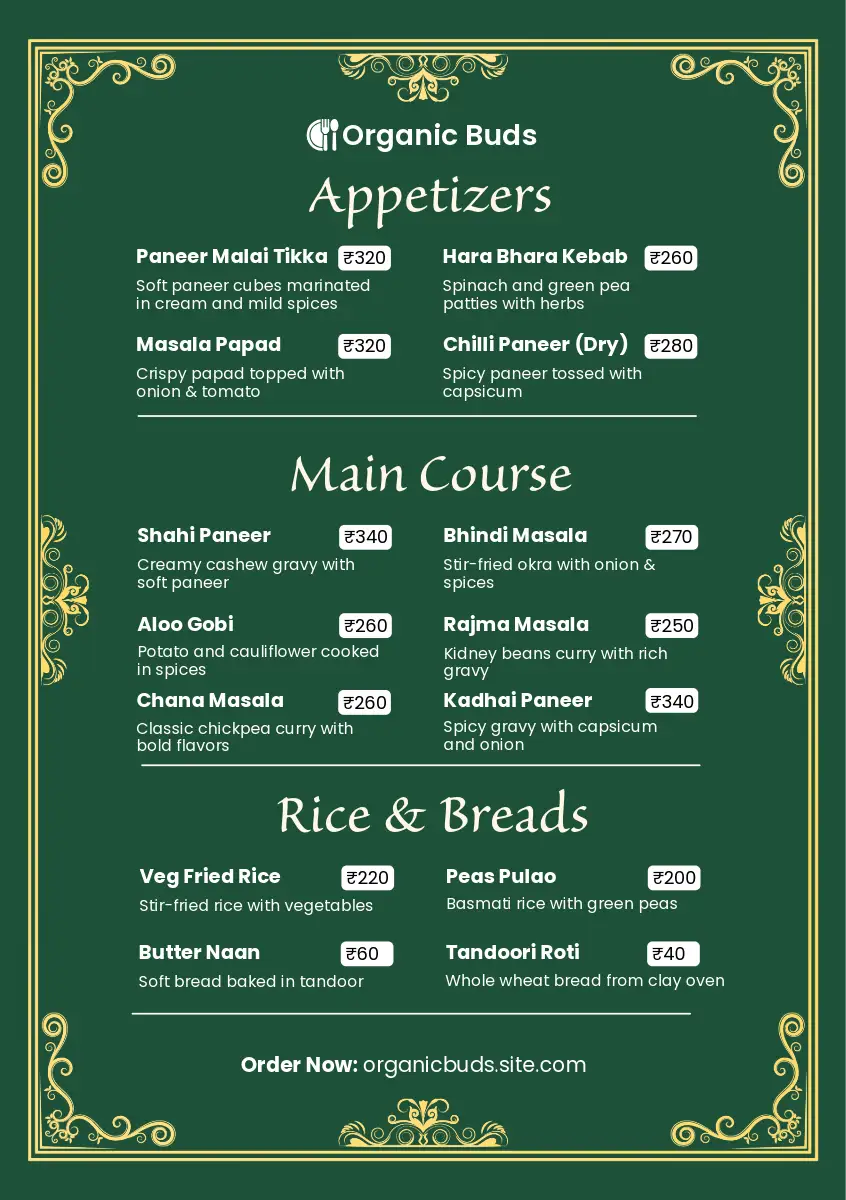 Organic Buds

Appetizers

Paneer Malai Tikka ₹320

Soft paneer cubes marinated in cream and mild spices

Masala Papad ₹320

Crispy papad topped with onion & tomato

Hara Bhara Kebab ₹260

Spinach and green pea patties with herbs

Chilli Paneer (Dry) ₹280

Spicy paneer tossed with capsicum

Main Course

Shahi Paneer ₹340

Creamy cashew gravy with soft paneer

Aloo Gobi ₹260

Potato and cauliflower cooked in spices

Chana Masala ₹260

Classic chickpea curry with bold flavors

Bhindi Masala ₹270

Stir-fried okra with onion & spices

Rajma Masala ₹250

Kidney beans curry with rich gravy

Kadhai Paneer ₹340

Spicy gravy with capsicum and onion

Rice & Breads

Veg Fried Rice ₹220

Stir-fried rice with vegetables

Butter Naan ₹60

Soft bread baked in tandoor

Peas Pulao ₹200

Basmati rice with green peas

Tandoori Roti ₹40

Whole wheat bread from clay oven

Order Now: organicbuds.site.com